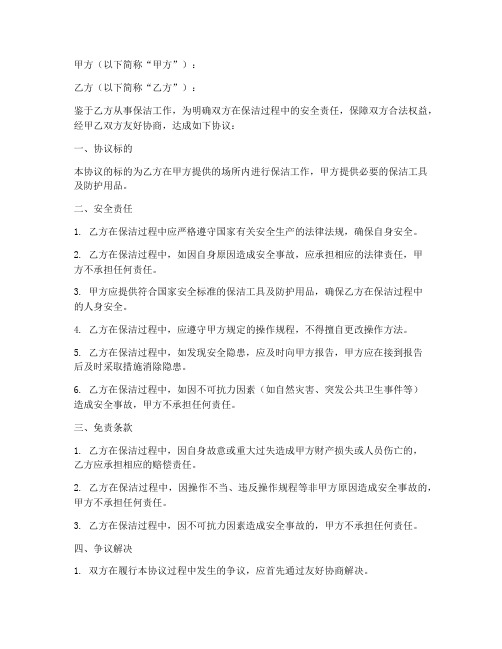 甲方（以下简称“甲方”）：

乙方（以下简称“乙方”）：

鉴于乙方从事保洁工作，为明确双方在保洁过程中的安全责任，保障双方合法权益，经甲乙双方友好协商，达成如下协议：

一、协议标的

本协议的标的为乙方在甲方提供的场所内进行保洁工作，甲方提供必要的保洁工具及防护用品。

二、安全责任

1. 乙方在保洁过程中应严格遵守国家有关安全生产的法律法规，确保自身安全。

2. 乙方在保洁过程中，如因自身原因造成安全事故，应承担相应的法律责任，甲方不承担任何责任。

3. 甲方应提供符合国家安全标准的保洁工具及防护用品，确保乙方在保洁过程中的人身安全。

4. 乙方在保洁过程中，应遵守甲方规定的操作规程，不得擅自更改操作方法。

5. 乙方在保洁过程中，如发现安全隐患，应及时向甲方报告，甲方应在接到报告后及时采取措施消除隐患。

6. 乙方在保洁过程中，如因不可抗力因素（如自然灾害、突发公共卫生事件等）造成安全事故，甲方不承担任何责任。

三、免责条款

1. 乙方在保洁过程中，因自身故意或重大过失造成甲方财产损失或人员伤亡的，乙方应承担相应的赔偿责任。

2. 乙方在保洁过程中，因操作不当、违反操作规程等非甲方原因造成安全事故的，甲方不承担任何责任。

3. 乙方在保洁过程中，因不可抗力因素造成安全事故的，甲方不承担任何责任。

四、争议解决

1. 双方在履行本协议过程中发生的争议，应首先通过友好协商解决。